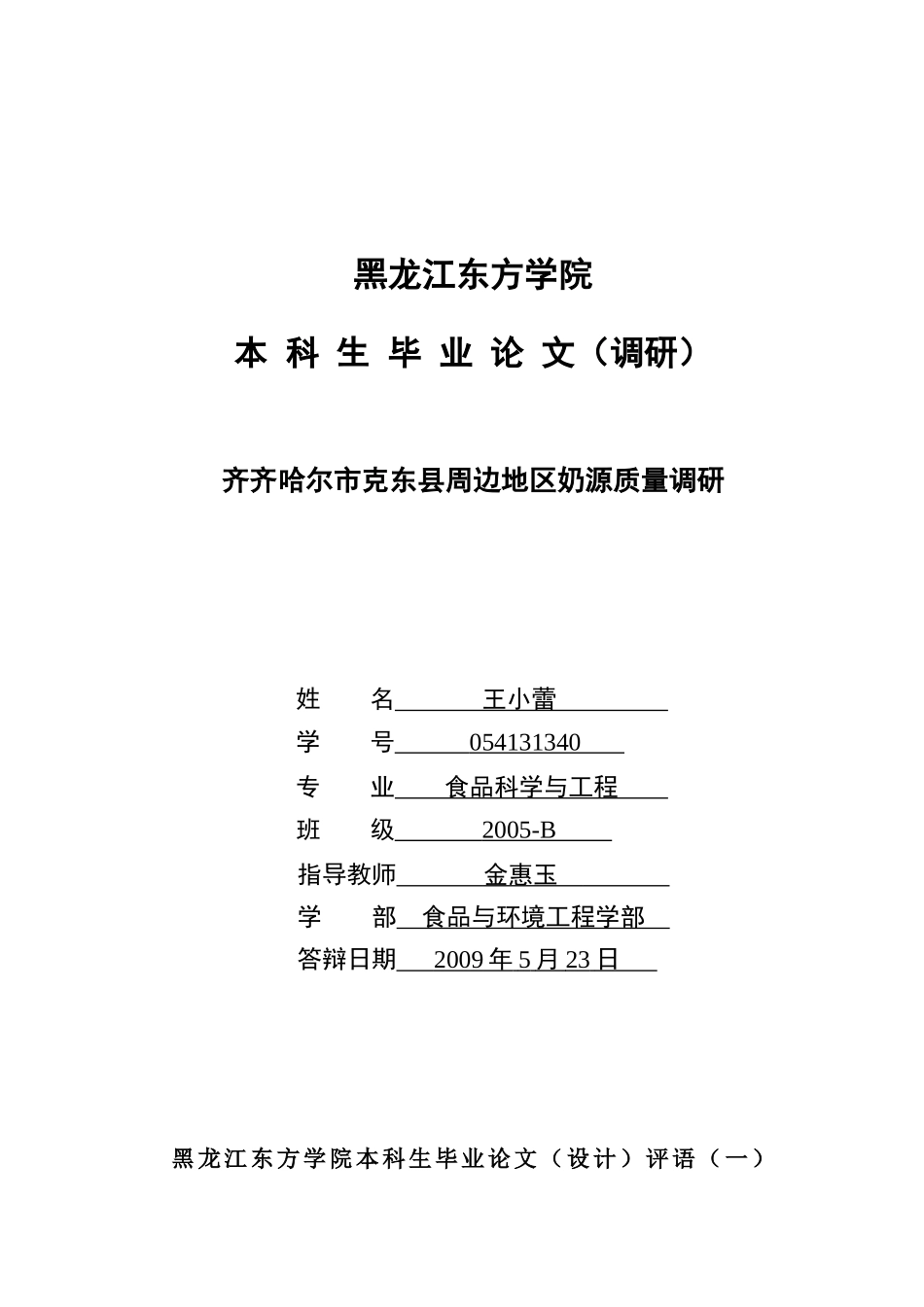 黑龙江东方学院

本 科 生 毕 业 论 文（调研）

齐齐哈尔市克东县周边地区奶源质量调研

姓　　名　王小蕾
学　　号　054131340
专　　业　食品科学与工程
班　　级　2005-B
指导教师　金惠玉
学　　部　食品与环境工程学部
答辩日期　2009 年 5 月 23 日

黑龙江东方学院本科生毕业论文（设计）评语（一）